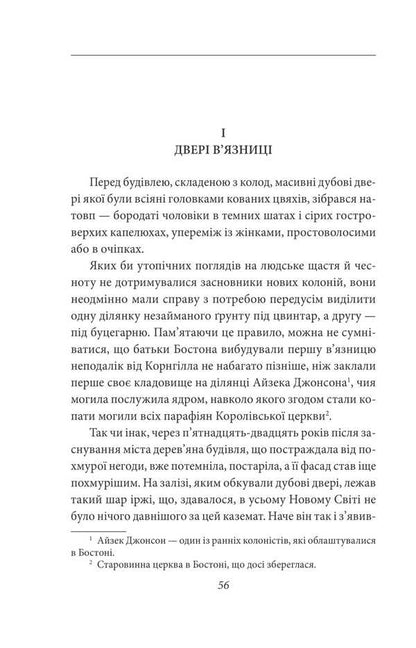 I
ДВЕРІ В'ЯЗНИЦІ

Перед будівлею, складеною з колод, масивні дубові двері якої були всіяні головками кованих цвяхів, зібрався натовп — бородаті чоловіки в темних шатах і сірих гостроверхих капелюхах, упереміж із жінками, простоволосими або в очіпках.

Яких би утопічних поглядів на людське щастя й чесноту не дотримувалися засновники нових колоній, вони неодмінно мали справу з потребою передусім виділити одну ділянку незайманого ґрунту під цвинтар, а другу — під буцегарню. Пам'ятаючи це правило, можна не сумніватися, що батьки Бостона вибудували першу в'язницю неподалік від Корнгілла не набагато пізніше, ніж заклали перше своє кладовище на ділянці Айзека Джонсона$^1$, чия могила послужила ядром, навколо якого згодом стали копати могили всіх парафіян Королівської церкви$^2$.

Так чи інак, через п'ятнадцять-двадцять років після заснування міста дерев'яна будівля, що постраждала від похмурої негоди, вже потемніла, постаріла, а її фасад став іще похмурішим. На залізі, яким обкували дубові двері, лежав такий шар іржі, що, здавалося, в усьому Новому Світі не було нічого давнішого за цей каземат. Наче він так і з'явив-

$^1$ Айзек Джонсон — один із ранніх колоністів, які облаштувалися в Бостоні.
$^2$ Старовинна церква в Бостоні, що досі збереглася.

56